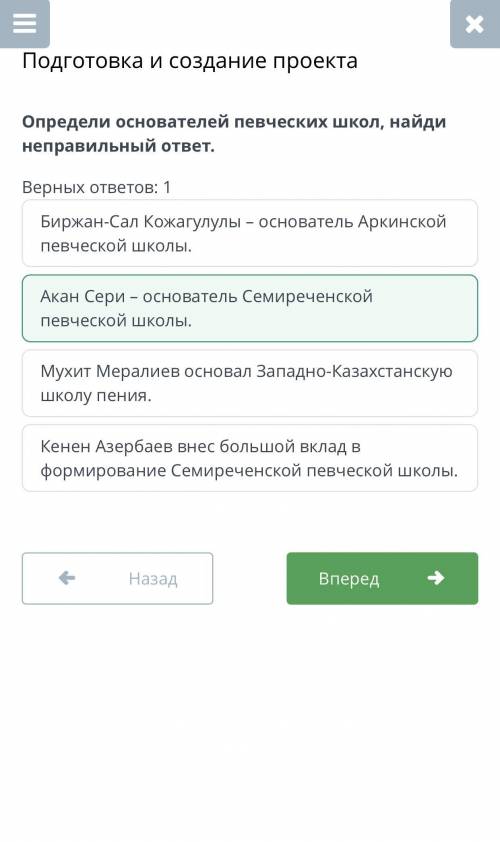 Подготовка и создание проекта

Определи основателей певческих школ, найди неправильный ответ.

Верных ответов: 1

Биржан-Сал Кожагулулы – основатель Аркинской певческой школы.

Акан Сери – основатель Семиреченской певческой школы.

Мухит Мералиев основал Западно-Казахстанскую школу пения.

Кенен Азербаев внес большой вклад в формирование Семиреченской певческой школы.

Назад

Вперед